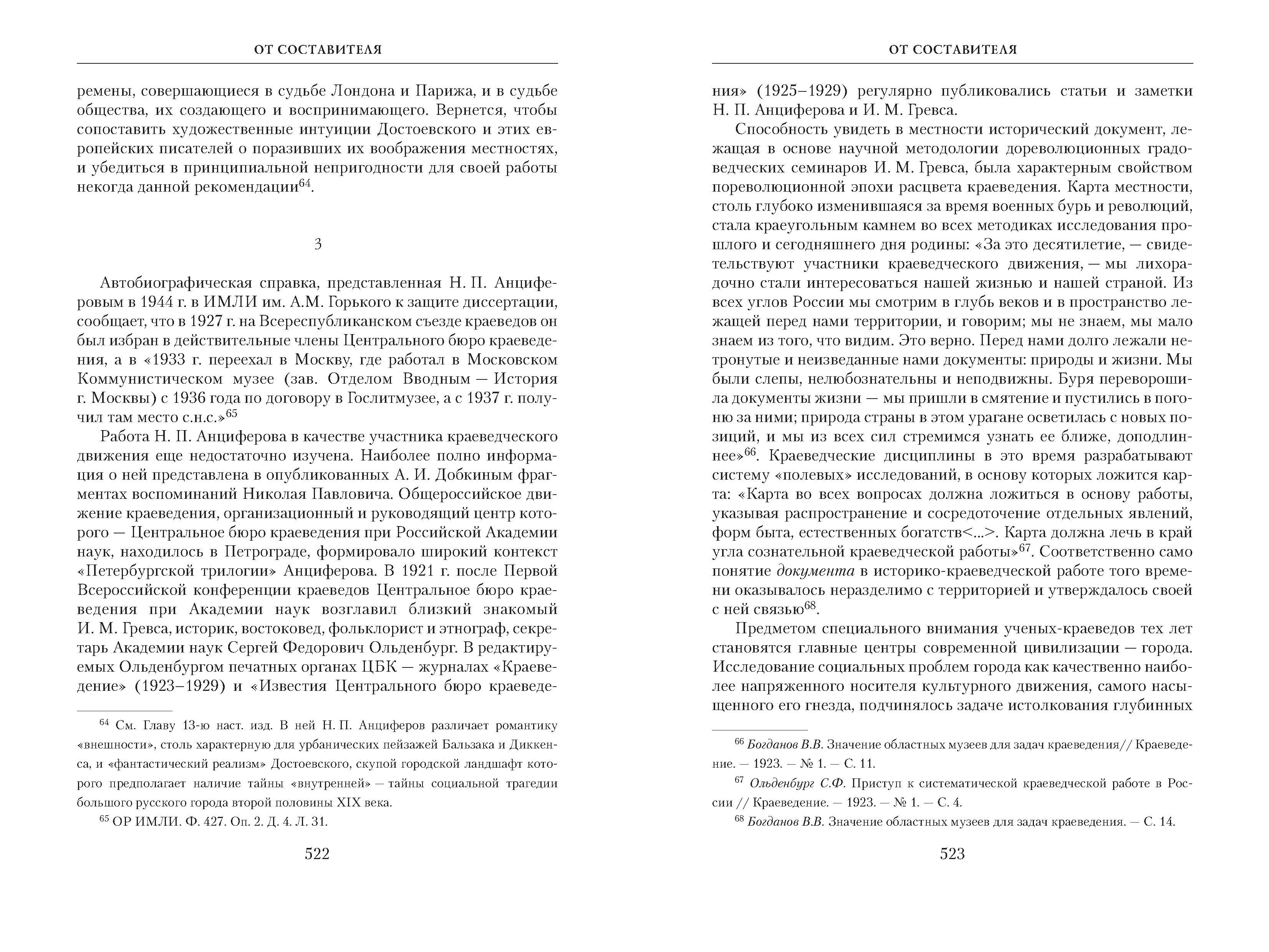 ОТ СОСТАВИТЕЛЯ

ремены, совершающиеся в судьбе Лондона и Парижа, и в судьбе общества, их создающего и воспринимающего. Вернется, чтобы сопоставить художественные интуиции Достоевского и этих европейских писателей о поразивших их воображения местностях, и убедиться в принципиальной непригодности для своей работы некогда данной рекомендации$^{64}$.

3

Автобиографическая справка, представленная Н. П. Анциферовым в 1944 г. в ИМЛИ им. А.М. Горького к защите диссертации, сообщает, что в 1927 г. на Всереспубликанском съезде краеведов он был избран в действительные члены Центрального бюро краеведения, а в «1933 г. переехал в Москву, где работал в Московском Коммунистическом музее (зав. Отделом Вводным — История г. Москвы) с 1936 года по договору в Гослитмузее, а с 1937 г. получил там место с.н.с.»$^{65}$

Работа Н. П. Анциферова в качестве участника краеведческого движения еще недостаточно изучена. Наиболее полно информация о ней представлена в опубликованных А. И. Добкиным фрагментах воспоминаний Николая Павловича. Общероссийское движение краеведения, организационный и руководящий центр которого — Центральное бюро краеведения при Российской Академии наук, находилось в Петрограде, формировало широкий контекст «Петербургской трилогии» Анциферова. В 1921 г. после Первой Всероссийской конференции краеведов Центральное бюро краеведения при Академии наук возглавил близкий знакомый И. М. Гревса, историк, востоковед, фольклорист и этнограф, секретарь Академии наук Сергей Федорович Ольденбург. В редактируемых Ольденбургом печатных органах ЦБК — журналах «Краеведение» (1923–1929) и «Известия Центрального бюро краеведе-

$^{64}$ См. Главу 13-ю наст. изд. В ней Н. П. Анциферов различает романтику «внешности», столь характерную для урбанических пейзажей Бальзака и Диккенса, и «фантастический реализм» Достоевского, скупой городской ландшафт которого предполагает наличие тайны «внутренней» — тайны социальной трагедии большого русского города второй половины XIX века.

$^{65}$ ОР ИМЛИ. Ф. 427. Оп. 2. Д. 4. Л. 31.

522

ОТ СОСТАВИТЕЛЯ

ния» (1925–1929) регулярно публиковались статьи и заметки Н. П. Анциферова и И. М. Гревса.

Способность увидеть в местности исторический документ, лежащая в основе научной методологии дореволюционных градоведческих семинаров И. М. Гревса, была характерным свойством пореволюционной эпохи расцвета краеведения. Карта местности, столь глубоко изменившаяся за время военных бурь и революций, стала краеугольным камнем во всех методиках исследования прошлого и сегодняшнего дня родины: «За это десятилетие, — свидетельствуют участники краеведческого движения, — мы лихорадочно стали интересоваться нашей жизнью и нашей страной. Из всех углов России мы смотрим в глубь веков и в пространство лежащей перед нами территории, и говорим; мы не знаем, мы мало знаем из того, что видим. Это верно. Перед нами долго лежали нетронутые и неизведанные нами документы: природы и жизни. Мы были слепы, нелюбознательны и неподвижны. Буря переворошила документы жизни — мы пришли в смятение и пустились в погоню за ними; природа страны в этом урагане осветилась с новых позиций, и мы из всех сил стремимся узнать ее ближе, доподлиннее»$^{66}$. Краеведческие дисциплины в это время разрабатывают систему «полевых» исследований, в основу которых ложится карта: «Карта во всех вопросах должна ложиться в основу работы, указывая распространение и сосредоточение отдельных явлений, форм быта, естественных богатств<...>. Карта должна лечь в край угла сознательной краеведческой работы»$^{67}$. Соответственно само понятие документа в историко-краеведческой работе того времени оказывалось неразделимо с территорией и утверждалось своей с ней связью$^{68}$.

Предметом специального внимания ученых-краеведов тех лет становятся главные центры современной цивилизации — города. Исследование социальных проблем города как качественно наиболее напряженного носителя культурного движения, самого насыщенного его гнезда, подчинялось задаче истолкования глубинных

$^{66}$ Богданов В.В. Значение областных музеев для задач краеведения// Краеведение. — 1923. — № 1. — С. 11.

$^{67}$ Ольденбург С.Ф. Приступ к систематической краеведческой работе в России // Краеведение. — 1923. — № 1. — С. 4.

$^{68}$ Богданов В.В. Значение областных музеев для задач краеведения. — С. 14.

523